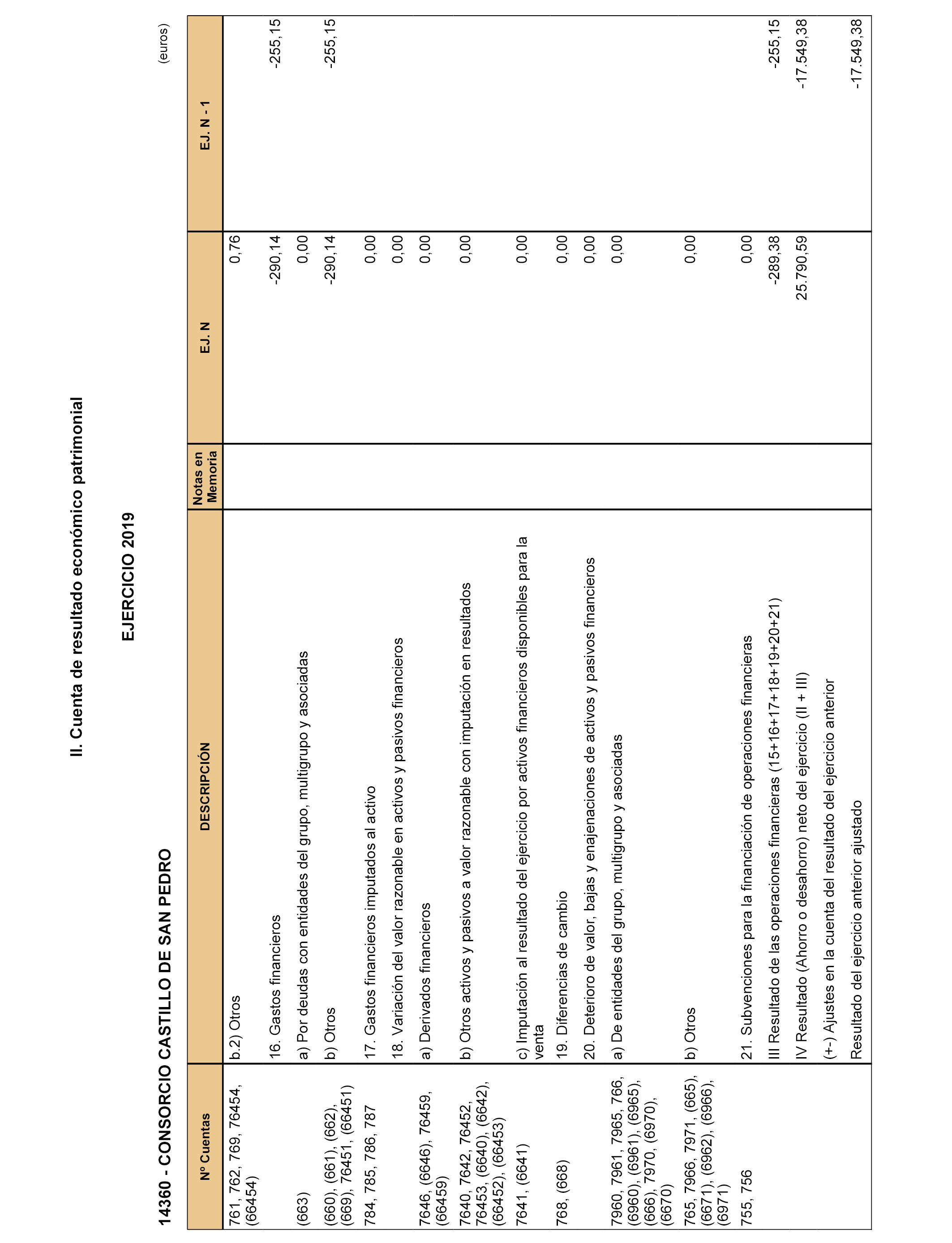 II. Cuenta de resultado económico patrimonial

EJERCICIO 2019

14360 - CONSORCIO CASTILLO DE SAN PEDRO

(euros)

| Nº Cuentas | DESCRIPCIÓN | Notas en Memoria | EJ. N | EJ. N - 1 |
|---|---|---|---|---|
| 761, 762, 769, 76454, (66454) | b.2) Otros | | 0,76 | |
| | 16. Gastos financieros | | -290,14 | -255,15 |
| (663) | a) Por deudas con entidades del grupo, multigrupo y asociadas | | 0,00 | |
| (660), (661), (662), (669), 76451, (66451) | b) Otros | | -290,14 | -255,15 |
| 784, 785, 786, 787 | 17. Gastos financieros imputados al activo | | 0,00 | |
| | 18. Variación del valor razonable en activos y pasivos financieros | | 0,00 | |
| 7646, (6646), 76459, (66459) | a) Derivados financieros | | 0,00 | |
| 7640, 7642, 76452, 76453, (6640), (6642), (66452), (66453) | b) Otros activos y pasivos a valor razonable con imputación en resultados | | 0,00 | |
| 7641, (6641) | c) Imputación al resultado del ejercicio por activos financieros disponibles para la venta | | 0,00 | |
| 768, (668) | 19. Diferencias de cambio | | 0,00 | |
| | 20. Deterioro de valor, bajas y enajenaciones de activos y pasivos financieros | | 0,00 | |
| 7960, 7961, 7965, 766, (6960), (6961), (6965), (666), 7970, (6970), (6670) | a) De entidades del grupo, multigrupo y asociadas | | 0,00 | |
| 765, 7966, 7971, (665), (6671), (6962), (6966), (6971) | b) Otros | | 0,00 | |
| 755, 756 | 21. Subvenciones para la financiación de operaciones financieras | | 0,00 | |
| | III Resultado de las operaciones financieras (15+16+17+18+19+20+21) | | -289,38 | -255,15 |
| | IV Resultado (Ahorro o desahorro) neto del ejercicio (II + III) | | 25.790,59 | -17.549,38 |
| | (+-) Ajustes en la cuenta del resultado del ejercicio anterior | | | |
| | Resultado del ejercicio anterior ajustado | | | -17.549,38 |